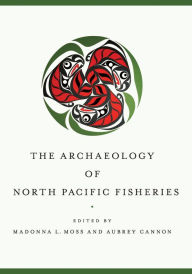 THE ARCHAEOLOGY
OF
NORTH PACIFIC FISHERIES

EDITED BY
MADONNA L. MOSS AND AUBREY CANNON